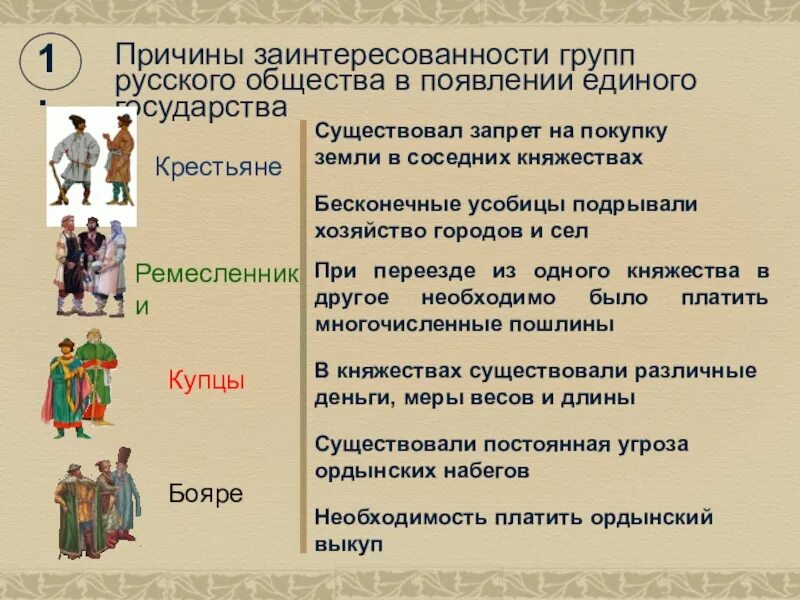 1

Причины заинтересованности групп русского общества в появлении единого государства

Крестьяне

Ремесленники

Купцы

Бояре

Существовал запрет на покупку земли в соседних княжествах

Бесконечные усобицы подрывали хозяйство городов и сел

При переезде из одного княжества в другое необходимо было платить многочисленные пошлины

В княжествах существовали различные деньги, меры весов и длины

Существовали постоянная угроза ордынских набегов

Необходимость платить ордынский выкуп